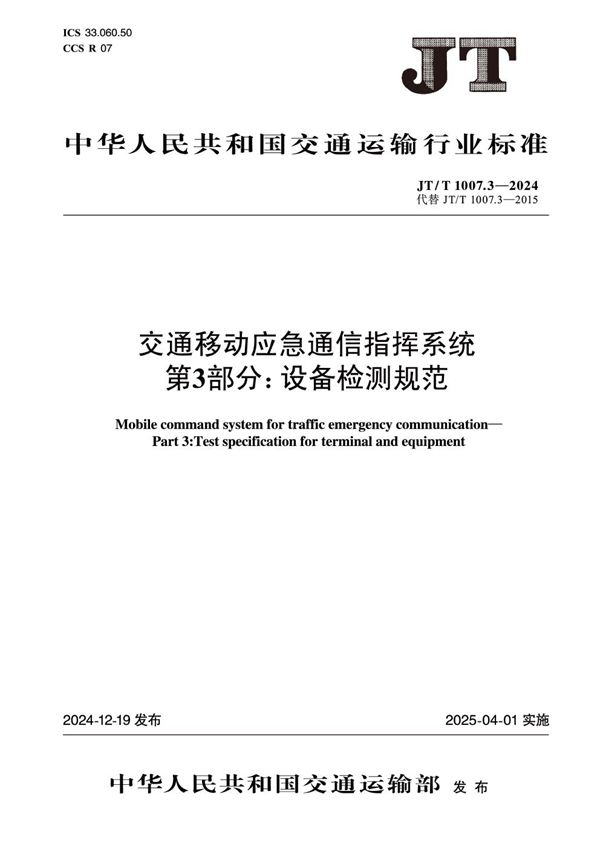 ICS 33.060.50
CCS R 07

JT

中华人民共和国交通运输行业标准

JT/T 1007.3—2024
代替 JT/T 1007.3—2015

交通移动应急通信指挥系统
第3部分：设备检测规范

Mobile command system for traffic emergency communication—
Part 3:Test specification for terminal and equipment

2024-12-19 发布

2025-04-01 实施

中华人民共和国交通运输部 发布